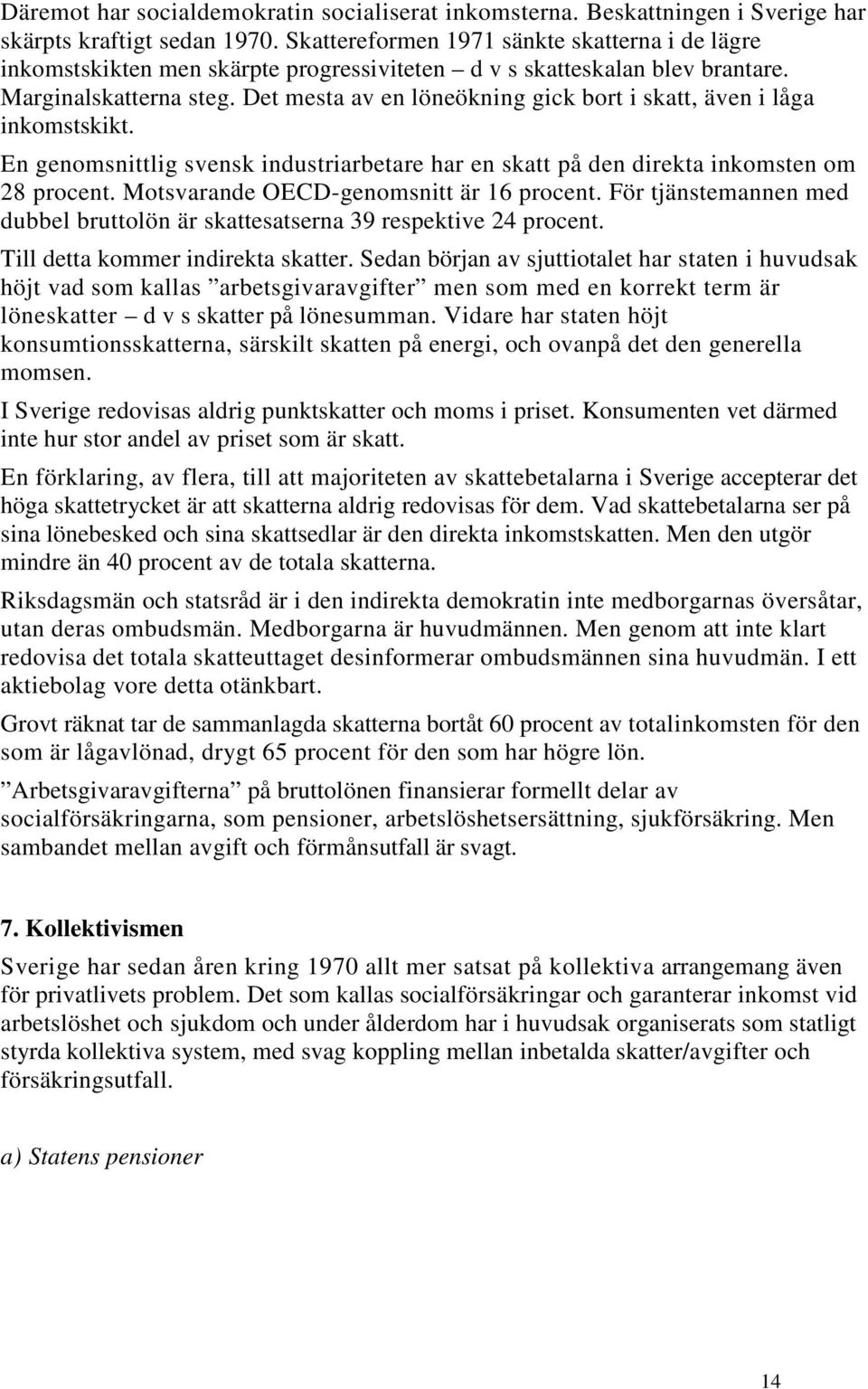 Däremot har socialdemokratin socialiserat inkomsterna. Beskattningen i Sverige har skärpts kraftigt sedan 1970. Skattereformen 1971 sänkte skatterna i de lägre inkomstskikten men skärpte progressiviteten – d v s skatteskalan blev brantare. Marginalskatterna steg. Det mesta av en löneökning gick bort i skatt, även i låga inkomstskikt.

En genomsnittlig svensk industriarbetare har en skatt på den direkta inkomsten om 28 procent. Motsvarande OECD-genomsnitt är 16 procent. För tjänstemannen med dubbel bruttolön är skattesatserna 39 respektive 24 procent.

Till detta kommer indirekta skatter. Sedan början av sjuttiotalet har staten i huvudsak höjt vad som kallas ”arbetsgivaravgifter” men som med en korrekt term är löneskatter – d v s skatter på lönesumman. Vidare har staten höjt konsumtionsskatterna, särskilt skatten på energi, och ovanpå det den generella momsen.

I Sverige redovisas aldrig punktskatter och moms i priset. Konsumenten vet därmed inte hur stor andel av priset som är skatt.

En förklaring, av flera, till att majoriteten av skattebetalarna i Sverige accepterar det höga skattetrycket är att skatterna aldrig redovisas för dem. Vad skattebetalarna ser på sina lönebesked och sina skattsedlar är den direkta inkomstskatten. Men den utgör mindre än 40 procent av de totala skatterna.

Riksdagsmän och statsråd är i den indirekta demokratin inte medborgarnas översåtar, utan deras ombudsmän. Medborgarna är huvudmännen. Men genom att inte klart redovisa det totala skatteuttaget desinformerar ombudsmännen sina huvudmän. I ett aktiebolag vore detta otänkbart.

Grovt räknat tar de sammanlagda skatterna bortåt 60 procent av totalinkomsten för den som är lågavlönad, drygt 65 procent för den som har högre lön.

”Arbetsgivaravgifterna” på bruttolönen finansierar formellt delar av socialförsäkringarna, som pensioner, arbetslöshetsersättning, sjukförsäkring. Men sambandet mellan avgift och förmånsutfall är svagt.

7. Kollektivismen

Sverige har sedan åren kring 1970 allt mer satsat på kollektiva arrangemang även för privatlivets problem. Det som kallas socialförsäkringar och garanterar inkomst vid arbetslöshet och sjukdom och under ålderdom har i huvudsak organiserats som statligt styrda kollektiva system, med svag koppling mellan inbetalda skatter/avgifter och försäkringsutfall.

a) Statens pensioner

14